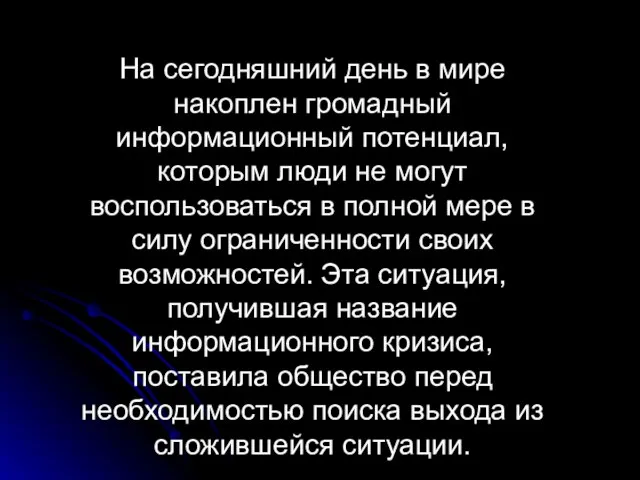 На сегодняшний день в мире накоплен громадный информационный потенциал, которым люди не могут воспользоваться в полной мере в силу ограниченности своих возможностей. Эта ситуация, получившая название информационного кризиса, поставила общество перед необходимостью поиска выхода из сложившейся ситуации.